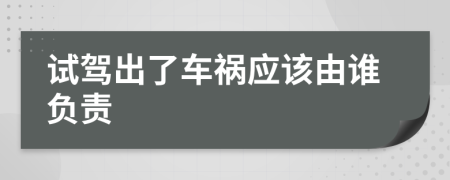 试驾出了车祸应该由谁负责